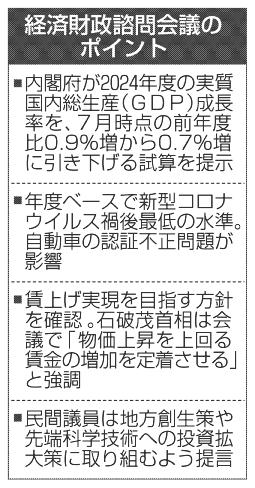 経済財政諮問会議のポイント

■内閣府が2024年度の実質国内総生産（GDP）成長率を、7月時点の前年度比0.9%増から0.7%増に引き下げる試算を提示

■年度ベースで新型コロナウイルス禍後最低の水準。自動車の認証不正問題が影響

■賃上げ実現を目指す方針を確認。石破茂首相は会議で「物価上昇を上回る賃金の増加を定着させる」と強調

■民間議員は地方創生策や先端科学技術への投資拡大策に取り組むよう提言